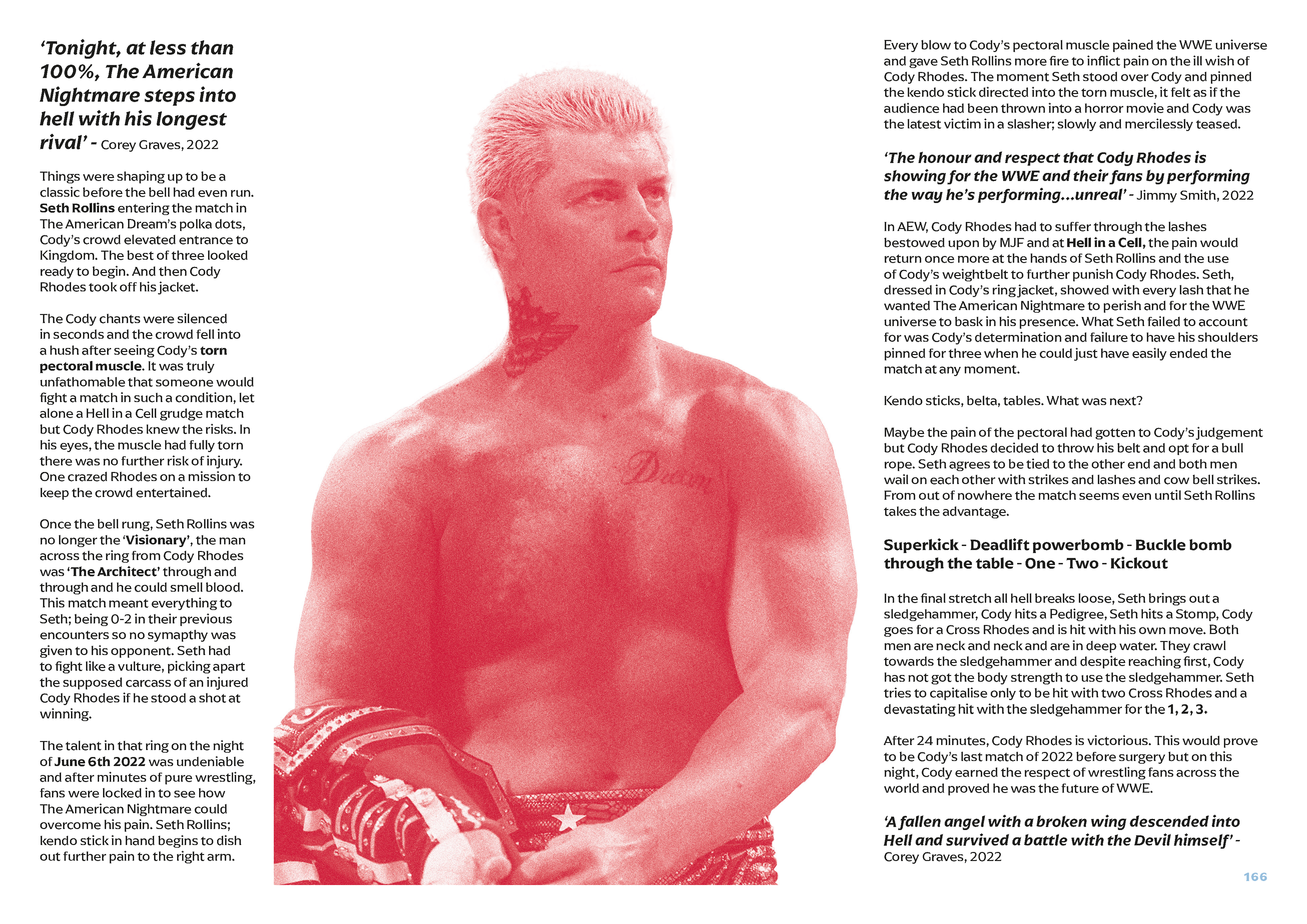 ‘Tonight, at less than 100%, The American Nightmare steps into hell with his longest rival’ - Corey Graves, 2022

Things were shaping up to be a classic before the bell had even run. Seth Rollins entering the match in The American Dream’s polka dots, Cody’s crowd elevated entrance to Kingdom. The best of three looked ready to begin. And then Cody Rhodes took off his jacket.

The Cody chants were silenced in seconds and the crowd fell into a hush after seeing Cody’s torn pectoral muscle. It was truly unfathomable that someone would fight a match in such a condition, let alone a Hell in a Cell grudge match but Cody Rhodes knew the risks. In his eyes, the muscle had fully torn there was no further risk of injury. One crazed Rhodes on a mission to keep the crowd entertained.

Once the bell rung, Seth Rollins was no longer the ‘Visionary’, the man across the ring from Cody Rhodes was ‘The Architect’ through and through and he could smell blood. This match meant everything to Seth; being 0-2 in their previous encounters so no symapthy was given to his opponent. Seth had to fight like a vulture, picking apart the supposed carcass of an injured Cody Rhodes if he stood a shot at winning.

The talent in that ring on the night of June 6th 2022 was undeniable and after minutes of pure wrestling, fans were locked in to see how The American Nightmare could overcome his pain. Seth Rollins; kendo stick in hand begins to dish out further pain to the right arm.

Dream

Every blow to Cody’s pectoral muscle pained the WWE universe and gave Seth Rollins more fire to inflict pain on the ill wish of Cody Rhodes. The moment Seth stood over Cody and pinned the kendo stick directed into the torn muscle, it felt as if the audience had been thrown into a horror movie and Cody was the latest victim in a slasher; slowly and mercilessly teased.

‘The honour and respect that Cody Rhodes is showing for the WWE and their fans by performing the way he’s performing...unreal’ - Jimmy Smith, 2022

In AEW, Cody Rhodes had to suffer through the lashes bestowed upon by MJF and at Hell in a Cell, the pain would return once more at the hands of Seth Rollins and the use of Cody’s weightbelt to further punish Cody Rhodes. Seth, dressed in Cody’s ring jacket, showed with every lash that he wanted The American Nightmare to perish and for the WWE universe to bask in his presence. What Seth failed to account for was Cody’s determination and failure to have his shoulders pinned for three when he could just have easily ended the match at any moment.

Kendo sticks, belta, tables. What was next?

Maybe the pain of the pectoral had gotten to Cody’s judgement but Cody Rhodes decided to throw his belt and opt for a bull rope. Seth agrees to be tied to the other end and both men wail on each other with strikes and lashes and cow bell strikes. From out of nowhere the match seems even until Seth Rollins takes the advantage.

Superkick - Deadlift powerbomb - Buckle bomb through the table - One - Two - Kickout

In the final stretch all hell breaks loose, Seth brings out a sledgehammer, Cody hits a Pedigree, Seth hits a Stomp, Cody goes for a Cross Rhodes and is hit with his own move. Both men are neck and neck and are in deep water. They crawl towards the sledgehammer and despite reaching first, Cody has not got the body strength to use the sledgehammer. Seth tries to capitalise only to be hit with two Cross Rhodes and a devastating hit with the sledgehammer for the 1, 2, 3.

After 24 minutes, Cody Rhodes is victorious. This would prove to be Cody’s last match of 2022 before surgery but on this night, Cody earned the respect of wrestling fans across the world and proved he was the future of WWE.

‘A fallen angel with a broken wing descended into Hell and survived a battle with the Devil himself’ - Corey Graves, 2022

166